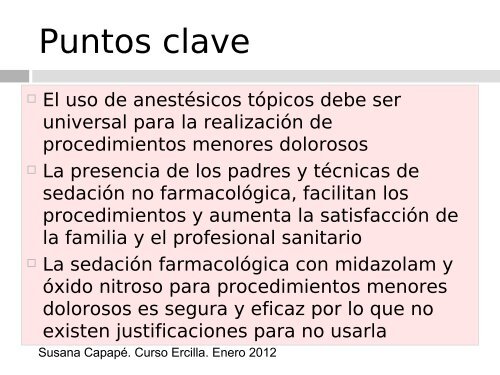 Puntos clave

El uso de anestésicos tópicos debe ser universal para la realización de procedimientos menores dolorosos

La presencia de los padres y técnicas de sedación no farmacológica, facilitan los procedimientos y aumenta la satisfacción de la familia y el profesional sanitario

La sedación farmacológica con midazolam y óxido nitroso para procedimientos menores dolorosos es segura y eficaz por lo que no existen justificaciones para no usarla

Susana Capapé. Curso Ercilla. Enero 2012